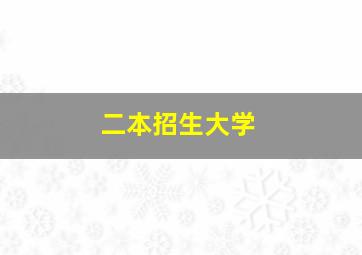 二本招生大学